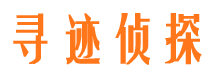 寻迹侦探